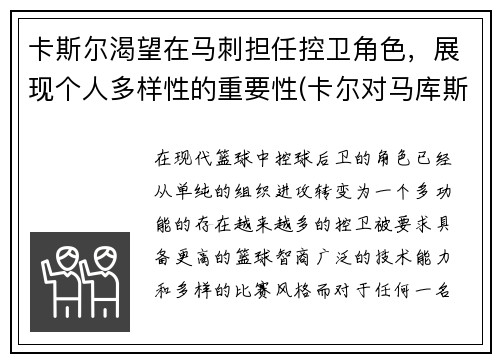 卡斯尔渴望在马刺担任控卫角色，展现个人多样性的重要性(卡尔对马库斯

在现代篮球中控球后卫的角色已经从单纯的组织进攻转变为一个多功能的存在越来越多的控卫被要求具备更高的篮球智商广泛的技术能力和多样的比赛风格而对于任何一名